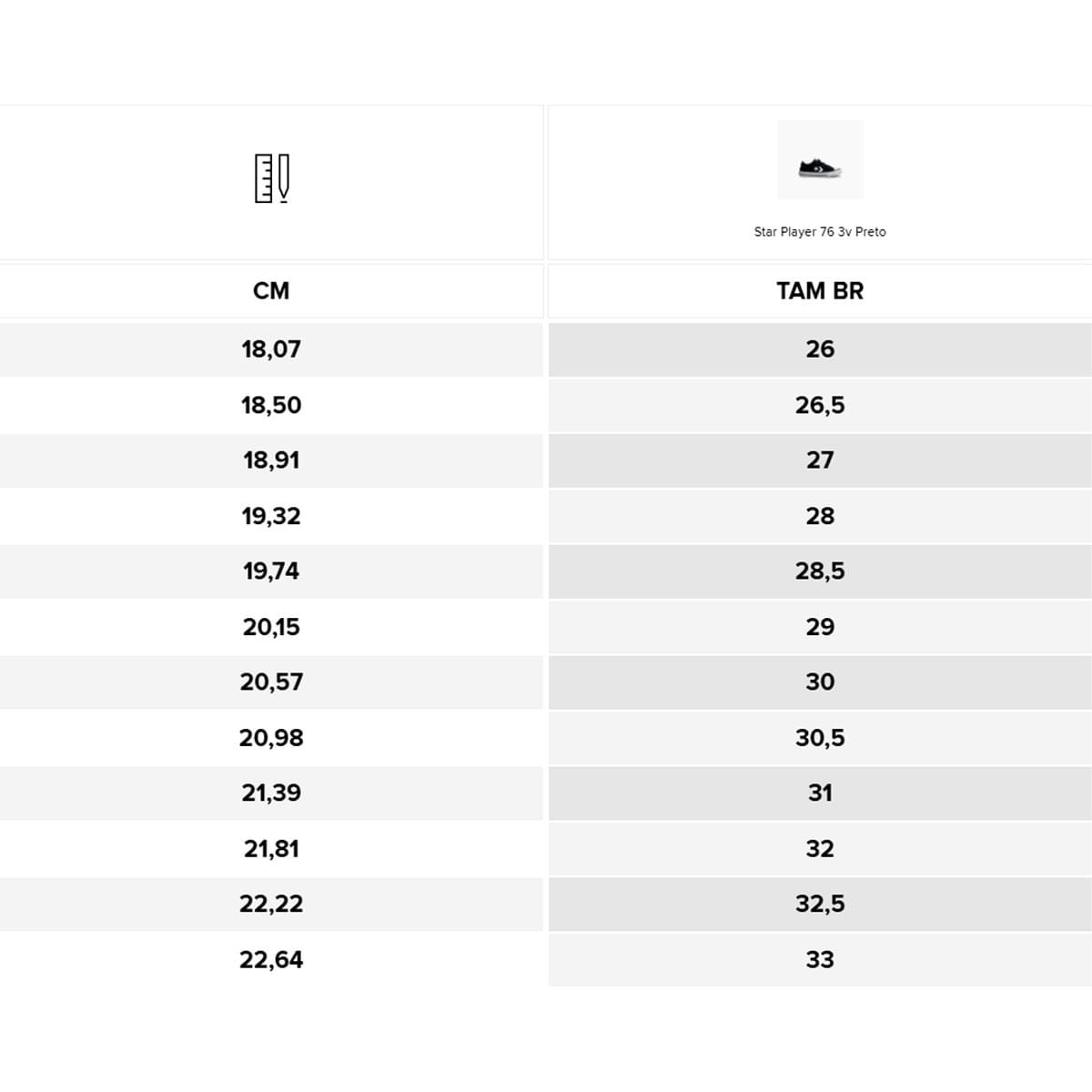 |  | Star Player 76 3v Preto |
|---|---|
| CM | TAM BR |
| 18,07 | 26 |
| 18,50 | 26,5 |
| 18,91 | 27 |
| 19,32 | 28 |
| 19,74 | 28,5 |
| 20,15 | 29 |
| 20,57 | 30 |
| 20,98 | 30,5 |
| 21,39 | 31 |
| 21,81 | 32 |
| 22,22 | 32,5 |
| 22,64 | 33 |